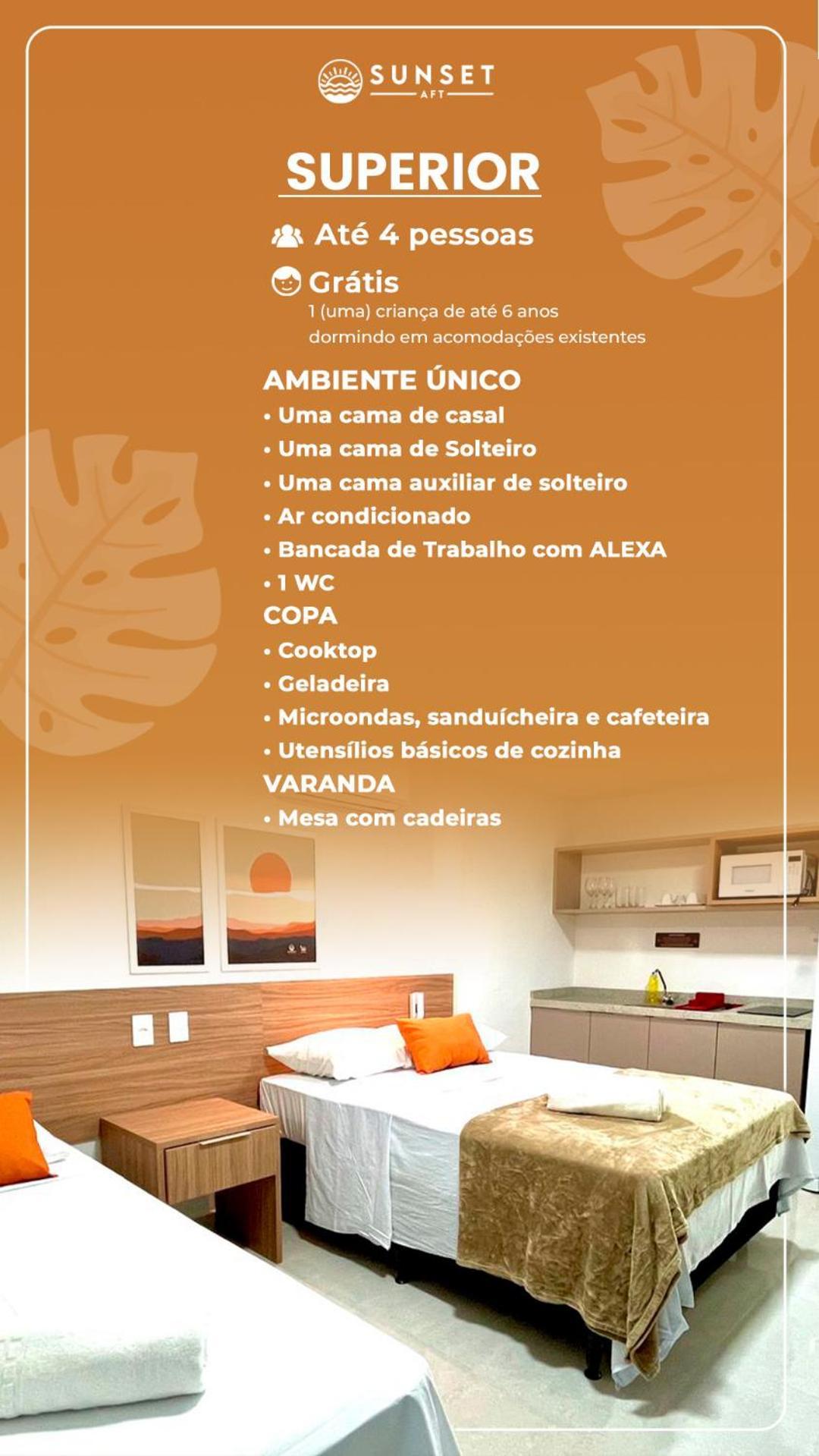 SUNSET
AFT

SUPERIOR

Até 4 pessoas

Grátis
1 (uma) criança de até 6 anos
dormindo em acomodações existentes

AMBIENTE ÚNICO
• Uma cama de casal
• Uma cama de Solteiro
• Uma cama auxiliar de solteiro
• Ar condicionado
• Bancada de Trabalho com ALEXA
• 1 WC
COPA
• Cooktop
• Geladeira
• Microondas, sanduícheira e cafeteira
• Utensílios básicos de cozinha
VARANDA
• Mesa com cadeiras